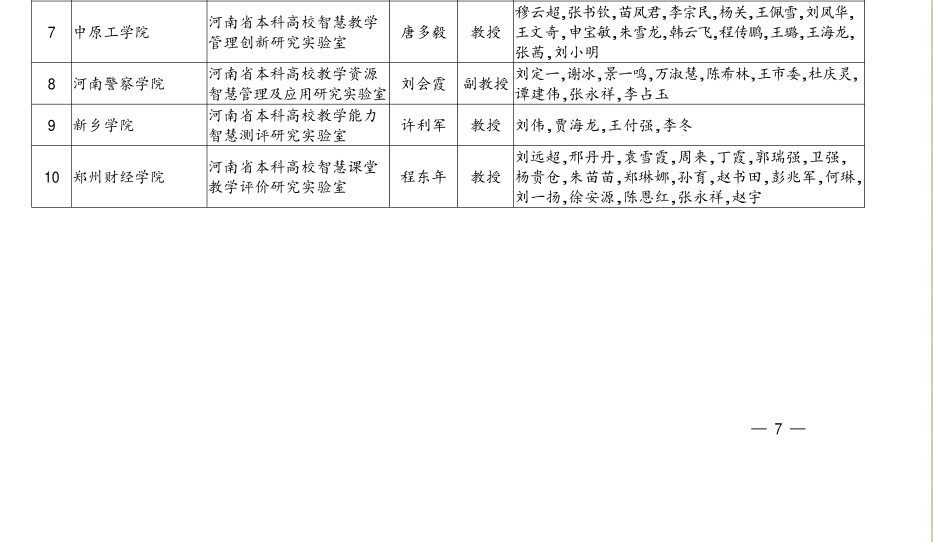 | 7 | 中原工学院 | 河南省本科高校智慧教学管理创新研究实验室 | 唐多毅 | 教授 | 穆云超,张书钦,苗凤君,李宗民,杨关,王佩雪,刘凤华,王文奇,申宝敏,朱雪龙,韩云飞,程传鹏,王璐,王海龙,张茜,刘小明 |
|---|---|---|---|---|---|
| 8 | 河南警察学院 | 河南省本科高校教学资源智慧管理及应用研究实验室 | 刘会霞 | 副教授 | 刘定一,谢冰,景一鸣,万淑慧,陈希林,王市委,杜庆灵,谭建伟,张永祥,李占玉 |
| 9 | 新乡学院 | 河南省本科高校教学能力智慧测评研究实验室 | 许利军 | 教授 | 刘伟,贾海龙,王付强,李冬 |
| 10 | 郑州财经学院 | 河南省本科高校智慧课堂教学评价研究实验室 | 程东年 | 教授 | 刘远超,邢丹丹,袁雪霞,周来,丁霞,郭瑞强,卫强,杨贵仓,朱苗苗,郑琳娜,孙育,赵书田,彭兆军,何琳,刘一扬,徐安源,陈恩红,张永祥,赵宇 |

— 7 —